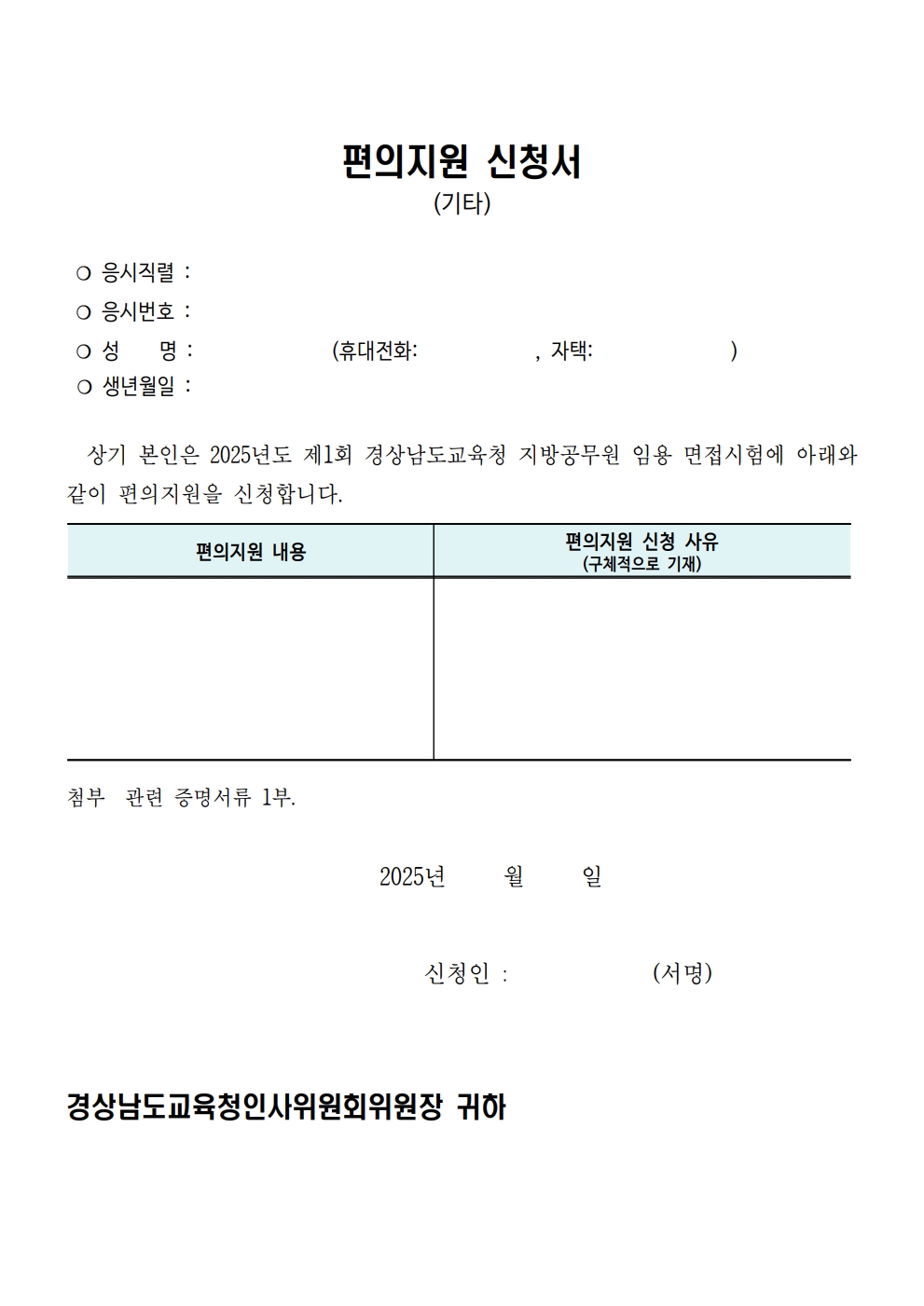 편의지원 신청서
(기타)

❍ 응시직렬 :
❍ 응시번호 :
❍ 성　　명 :　　　　　　(휴대전화:　　　　　, 자택:　　　　　)
❍ 생년월일 :

상기 본인은 2025년도 제1회 경상남도교육청 지방공무원 임용 면접시험에 아래와 같이 편의지원을 신청합니다.

| 편의지원 내용 | 편의지원 신청 사유 (구체적으로 기재) |
|---|---|
| | |

첨부 관련 증명서류 1부.

2025년　　월　　일

신청인 :　　　　　(서명)

경상남도교육청인사위원회위원장 귀하